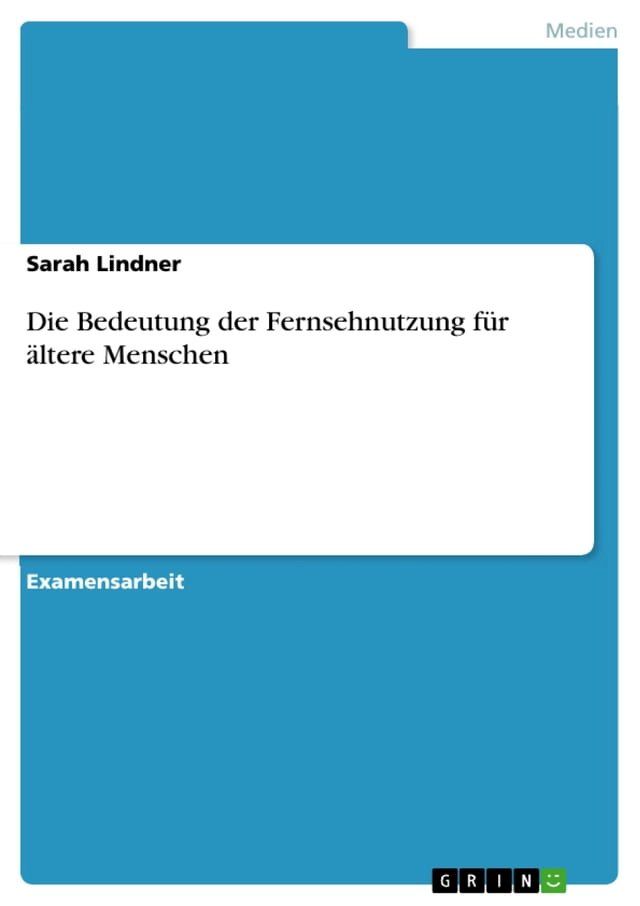 Medien

Sarah Lindner

Die Bedeutung der Fernsehnutzung für ältere Menschen

Examensarbeit

GRIN